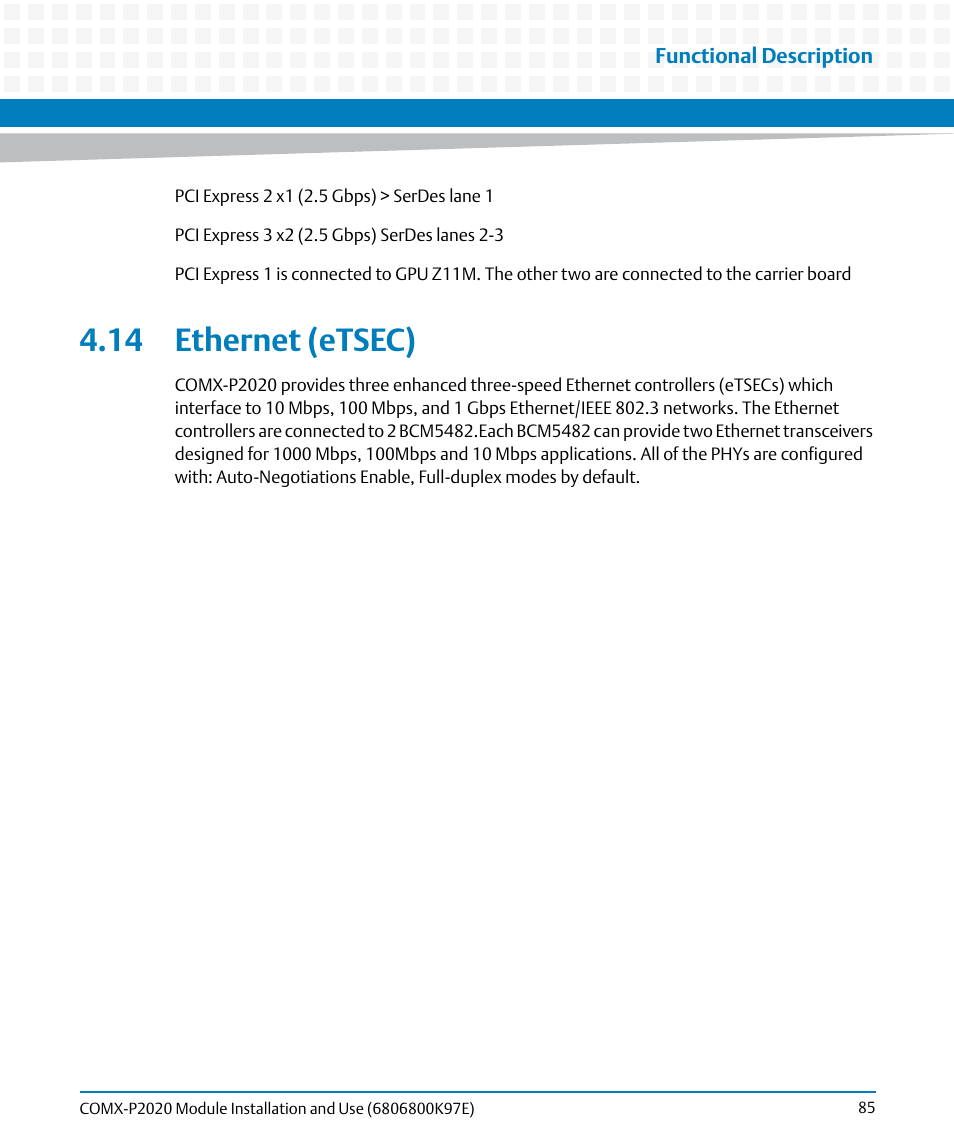 Functional Description

PCI Express 2 x1 (2.5 Gbps) > SerDes lane 1

PCI Express 3 x2 (2.5 Gbps) SerDes lanes 2-3

PCI Express 1 is connected to GPU Z11M. The other two are connected to the carrier board

4.14 Ethernet (eTSEC)

COMX-P2020 provides three enhanced three-speed Ethernet controllers (eTSECs) which interface to 10 Mbps, 100 Mbps, and 1 Gbps Ethernet/IEEE 802.3 networks. The Ethernet controllers are connected to 2 BCM5482.Each BCM5482 can provide two Ethernet transceivers designed for 1000 Mbps, 100Mbps and 10 Mbps applications. All of the PHYs are configured with: Auto-Negotiations Enable, Full-duplex modes by default.

COMX-P2020 Module Installation and Use (6806800K97E) 85